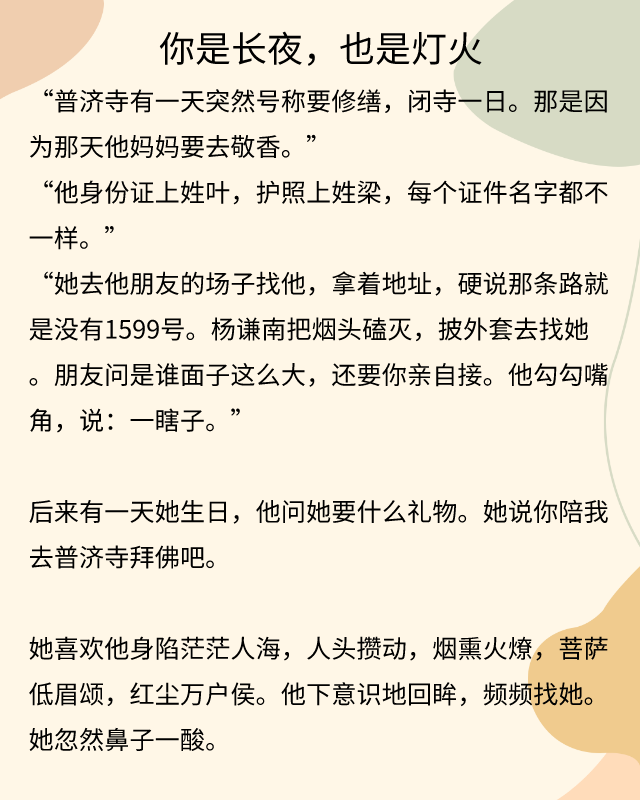 你是长夜，也是灯火

“普济寺有一天突然号称要修缮，闭寺一日。那是因为那天他妈妈要去敬香。”

“他身份证上姓叶，护照上姓梁，每个证件名字都不一样。”

“她去他朋友的场子找他，拿着地址，硬说那条路就是没有1599号。杨谦南把烟头磕灭，披外套去找她。朋友问是谁面子这么大，还要你亲自接。他勾勾嘴角，说：一瞎子。”

后来有一天她生日，他问她要什么礼物。她说你陪我去普济寺拜佛吧。

她喜欢他身陷茫茫人海，人头攒动，烟熏火燎，菩萨低眉颂，红尘万户侯。他下意识地回眸，频频找她。她忽然鼻子一酸。